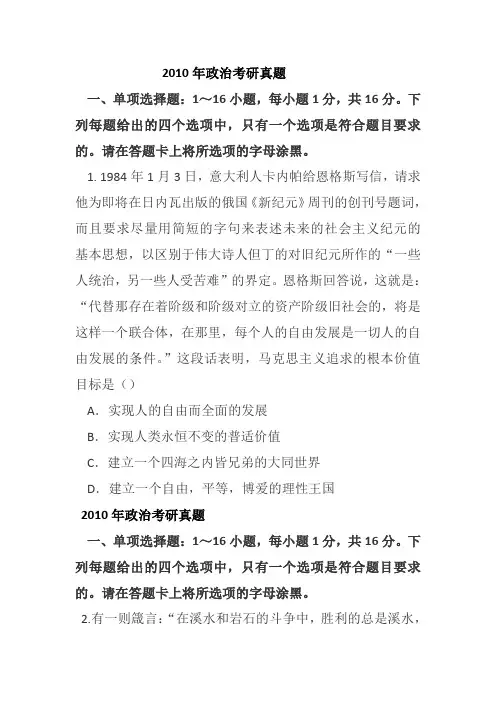 2010 年政治考研真题

一、单项选择题：1～16 小题，每小题 1 分，共 16 分。下列每题给出的四个选项中，只有一个选项是符合题目要求的。请在答题卡上将所选项的字母涂黑。

1. 1984 年 1 月 3 日，意大利人卡内帕给恩格斯写信，请求他为即将在日内瓦出版的俄国《新纪元》周刊的创刊号题词，而且要求尽量用简短的字句来表述未来的社会主义纪元的基本思想，以区别于伟大诗人但丁的对旧纪元所作的“一些人统治，另一些人受苦难”的界定。恩格斯回答说，这就是：“代替那存在着阶级和阶级对立的资产阶级旧社会的，将是这样一个联合体，在那里，每个人的自由发展是一切人的自由发展的条件。”这段话表明，马克思主义追求的根本价值目标是（）

A. 实现人的自由而全面的发展

B. 实现人类永恒不变的普适价值

C. 建立一个四海之内皆兄弟的大同世界

D. 建立一个自由，平等，博爱的理性王国

2010 年政治考研真题

一、单项选择题：1～16 小题，每小题 1 分，共 16 分。下列每题给出的四个选项中，只有一个选项是符合题目要求的。请在答题卡上将所选项的字母涂黑。

2.有一则箴言：“在溪水和岩石的斗争中，胜利的总是溪水，